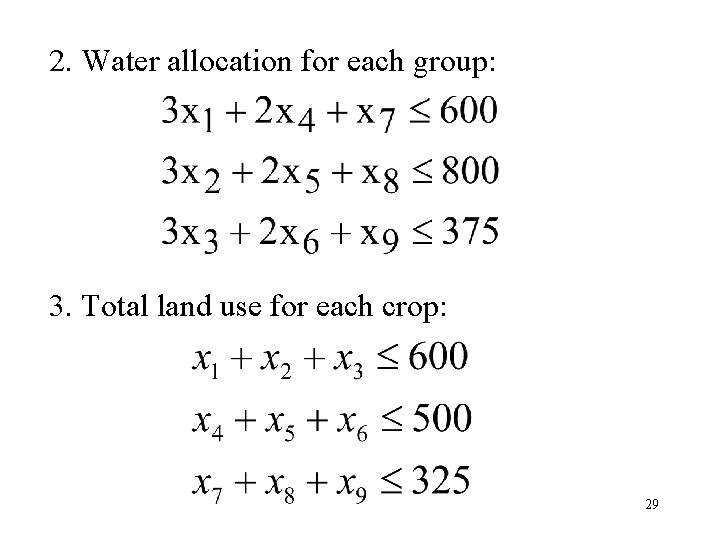 2. Water allocation for each group:

$3x_1 + 2x_4 + x_7 \leq 600$

$3x_2 + 2x_5 + x_8 \leq 800$

$3x_3 + 2x_6 + x_9 \leq 375$

3. Total land use for each crop:

$x_1 + x_2 + x_3 \leq 600$

$x_4 + x_5 + x_6 \leq 500$

$x_7 + x_8 + x_9 \leq 325$

29